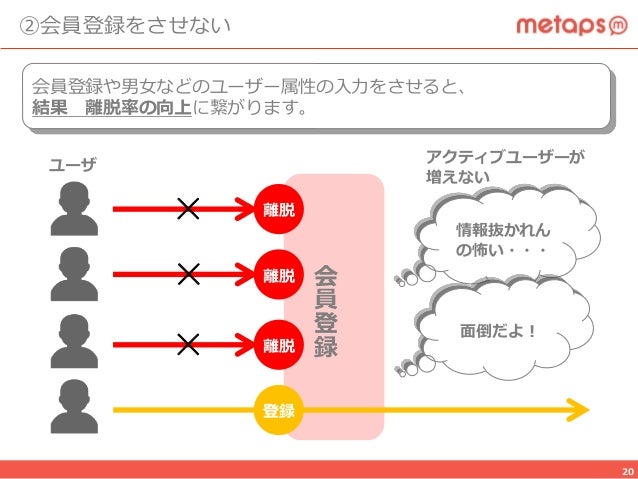 ②会員登録をさせない

metaps

会員登録や男女などのユーザー属性の入力をさせると、
結果　離脱率の向上に繋がります。

ユーザ

離脱

離脱

離脱

登録

会員登録

アクティブユーザーが増えない

情報抜かれんの怖い・・・

面倒だよ！

20